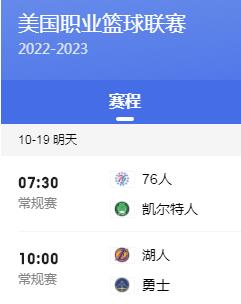 美国职业篮球联赛
2022-2023

赛程

10-19 明天

07:30
常规赛

76人
凯尔特人

10:00
常规赛

湖人
勇士